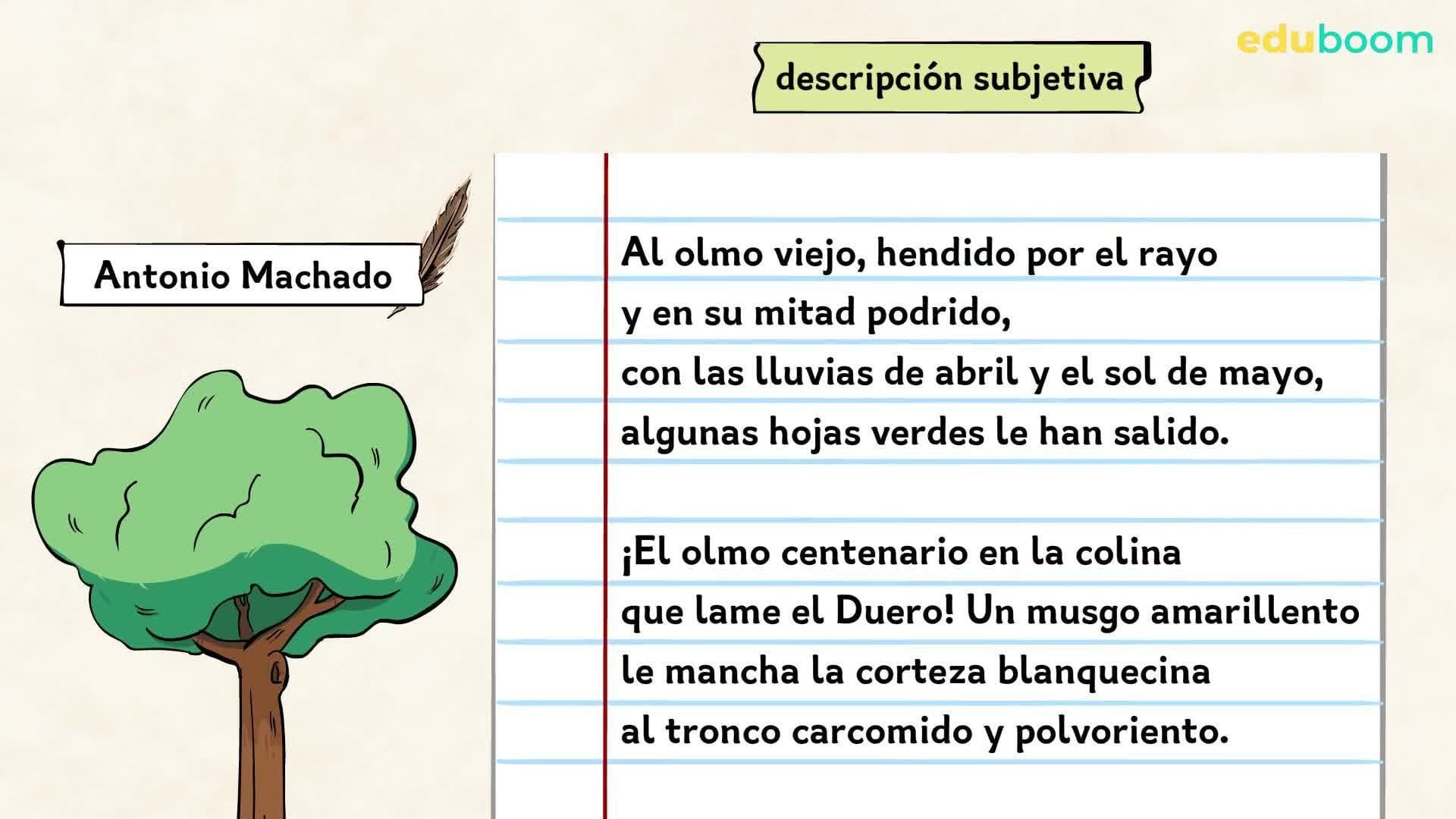 eduboom

descripción subjetiva

Antonio Machado

Al olmo viejo, hendido por el rayo
y en su mitad podrido,
con las lluvias de abril y el sol de mayo,
algunas hojas verdes le han salido.

¡El olmo centenario en la colina
que lame el Duero! Un musgo amarillento
le mancha la corteza blanquecina
al tronco carcomido y polvoriento.